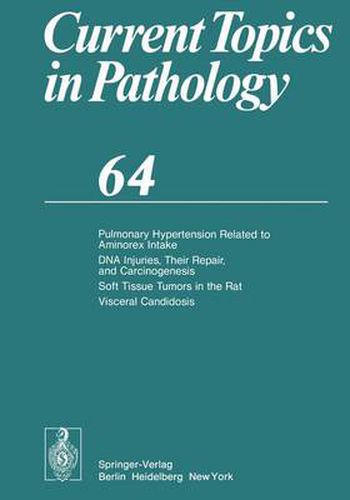 Current Topics in Pathology

64

Pulmonary Hypertension Related to Aminorex Intake

DNA Injuries, Their Repair, and Carcinogenesis

Soft Tissue Tumors in the Rat

Visceral Candidosis

Springer-Verlag
Berlin Heidelberg New York